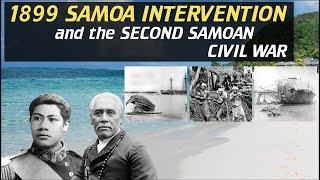 1899 SAMOA INTERVENTION
and the SECOND SAMOAN
CIVIL WAR